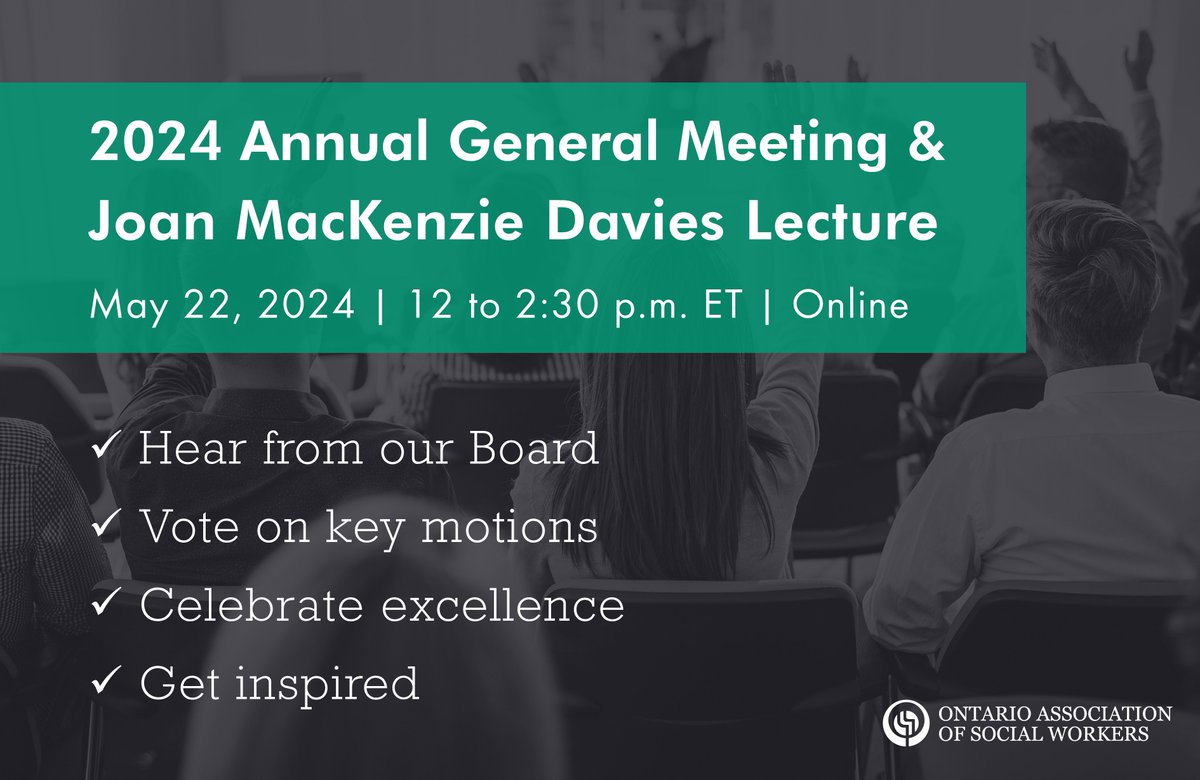 2024 Annual General Meeting & Joan MacKenzie Davies Lecture

May 22, 2024 | 12 to 2:30 p.m. ET | Online

✓ Hear from our Board
✓ Vote on key motions
✓ Celebrate excellence
✓ Get inspired

ONTARIO ASSOCIATION OF SOCIAL WORKERS